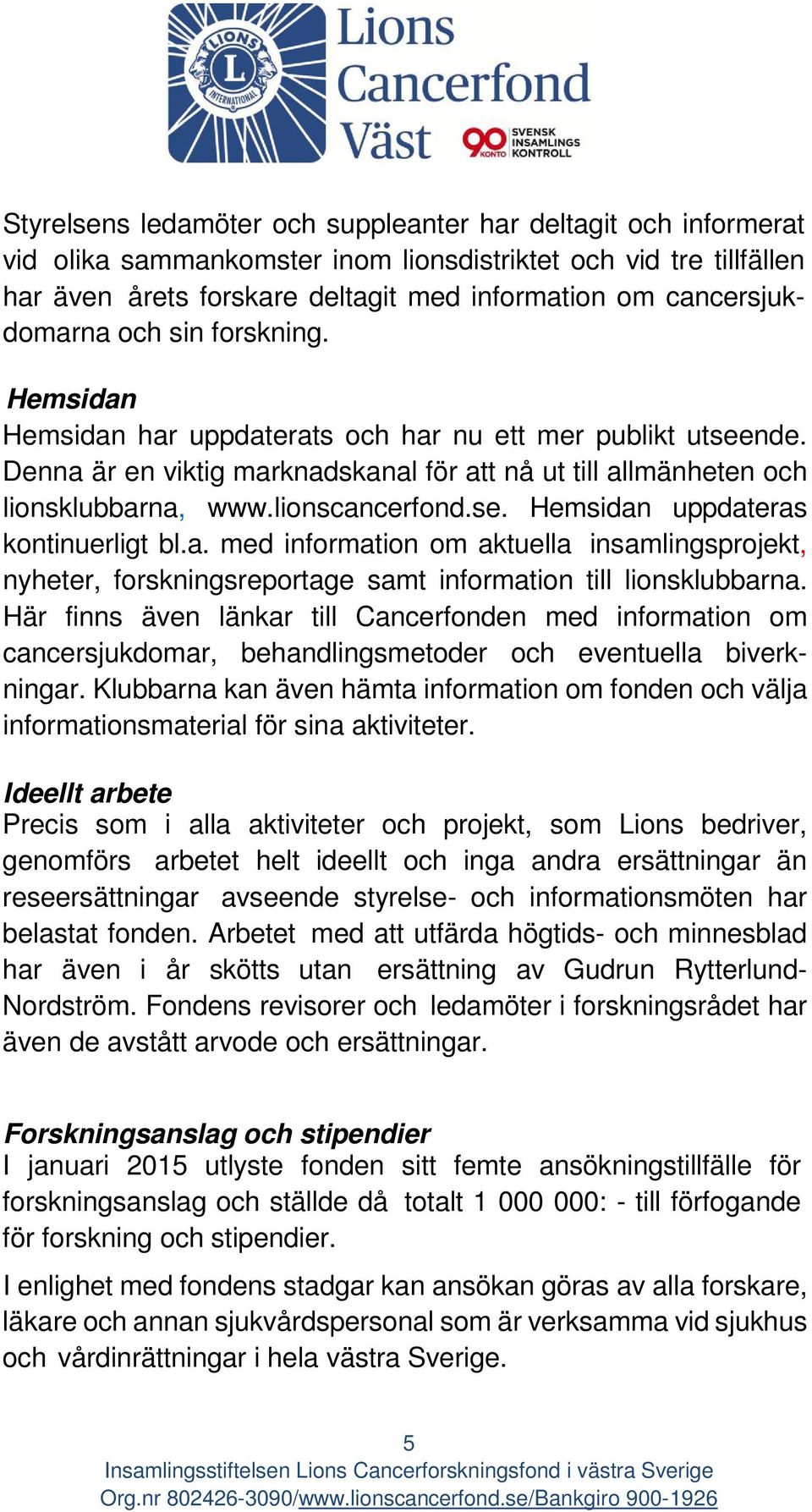 LIONS INTERNATIONAL L
Lions Cancerfond Väst
90 KONTO SVENSK INSAMLINGS KONTROLL

Styrelsens ledamöter och suppleanter har deltagit och informerat vid olika sammankomster inom lionsdistriktet och vid tre tillfällen har även årets forskare deltagit med information om cancersjukdomarna och sin forskning.

Hemsidan
Hemsidan har uppdaterats och har nu ett mer publikt utseende. Denna är en viktig marknadskanal för att nå ut till allmänheten och lionsklubbarna, www.lionscancerfond.se. Hemsidan uppdateras kontinuerligt bl.a. med information om aktuella insamlingsprojekt, nyheter, forskningsreportage samt information till lionsklubbarna. Här finns även länkar till Cancerfonden med information om cancersjukdomar, behandlingsmetoder och eventuella biverkningar. Klubbarna kan även hämta information om fonden och välja informationsmaterial för sina aktiviteter.

Ideellt arbete
Precis som i alla aktiviteter och projekt, som Lions bedriver, genomförs arbetet helt ideellt och inga andra ersättningar än reseersättningar avseende styrelse- och informationsmöten har belastat fonden. Arbetet med att utfärda högtids- och minnesblad har även i år skötts utan ersättning av Gudrun Rytterlund-Nordström. Fondens revisorer och ledamöter i forskningsrådet har även de avstått arvode och ersättningar.

Forskningsanslag och stipendier
I januari 2015 utlyste fonden sitt femte ansökningstillfälle för forskningsanslag och ställde då totalt 1 000 000: - till förfogande för forskning och stipendier.

I enlighet med fondens stadgar kan ansökan göras av alla forskare, läkare och annan sjukvårdspersonal som är verksamma vid sjukhus och vårdinrättningar i hela västra Sverige.

5
Insamlingsstiftelsen Lions Cancerforskningsfond i västra Sverige
Org.nr 802426-3090/www.lionscancerfond.se/Bankgiro 900-1926